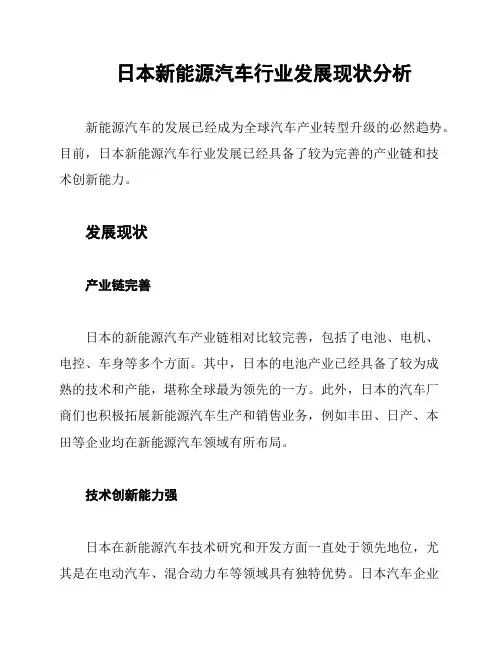 日本新能源汽车行业发展现状分析

新能源汽车的发展已经成为全球汽车产业转型升级的必然趋势。目前，日本新能源汽车行业发展已经具备了较为完善的产业链和技术创新能力。

发展现状

产业链完善

日本的新能源汽车产业链相对比较完善，包括了电池、电机、电控、车身等多个方面。其中，日本的电池产业已经具备了较为成熟的技术和产能，堪称全球最为领先的一方。此外，日本的汽车厂商们也积极拓展新能源汽车生产和销售业务，例如丰田、日产、本田等企业均在新能源汽车领域有所布局。

技术创新能力强

日本在新能源汽车技术研究和开发方面一直处于领先地位，尤其是在电动汽车、混合动力车等领域具有独特优势。日本汽车企业